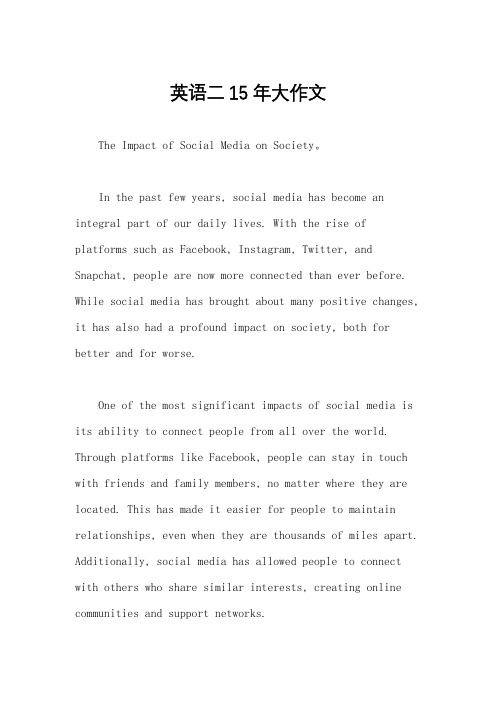 英语二 15 年大作文

The Impact of Social Media on Society。

In the past few years, social media has become an integral part of our daily lives. With the rise of platforms such as Facebook, Instagram, Twitter, and Snapchat, people are now more connected than ever before. While social media has brought about many positive changes, it has also had a profound impact on society, both for better and for worse.

One of the most significant impacts of social media is its ability to connect people from all over the world. Through platforms like Facebook, people can stay in touch with friends and family members, no matter where they are located. This has made it easier for people to maintain relationships, even when they are thousands of miles apart. Additionally, social media has allowed people to connect with others who share similar interests, creating online communities and support networks.